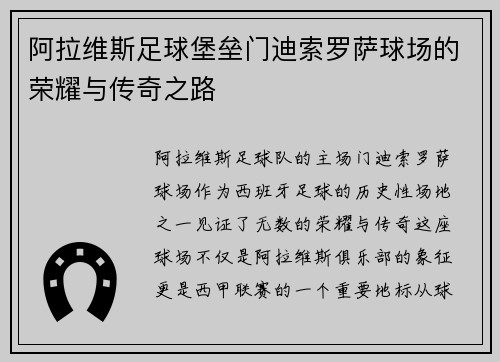 阿拉维斯足球堡垒门迪索罗萨球场的荣耀与传奇之路

阿拉维斯足球队的主场门迪索罗萨球场作为西班牙足球的历史性场地之一见证了无数的荣耀与传奇这座球场不仅是阿拉维斯俱乐部的象征更是西甲联赛的一个重要地标从球